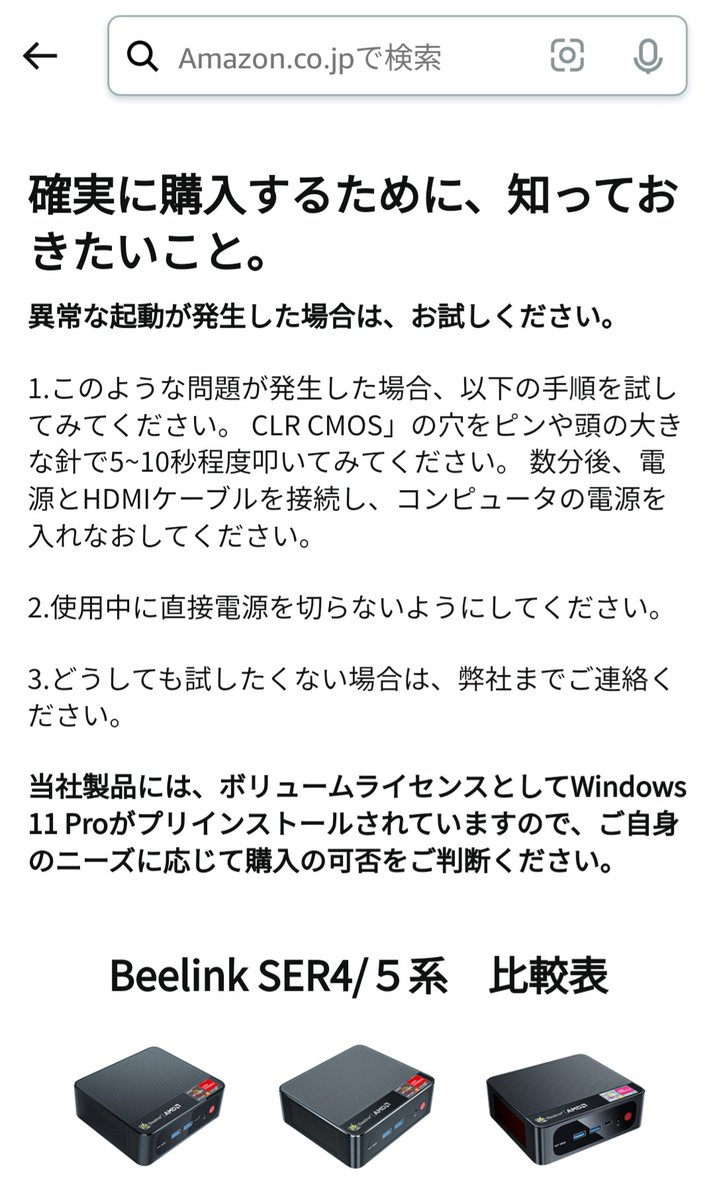 Amazon.co.jpで検索

確実に購入するために、知っておきたいこと。

異常な起動が発生した場合は、お試しください。

1.このような問題が発生した場合、以下の手順を試してみてください。 CLR CMOS」の穴をピンや頭の大きな針で5~10秒程度叩いてみてください。 数分後、電源とHDMIケーブルを接続し、コンピュータの電源を入れなおしてください。

2.使用中に直接電源を切らないようにしてください。

3.どうしても試したくない場合は、弊社までご連絡ください。

当社製品には、ボリュームライセンスとしてWindows 11 Proがプリインストールされていますので、ご自身のニーズに応じて購入の可否をご判断ください。

Beelink SER4/５系　比較表